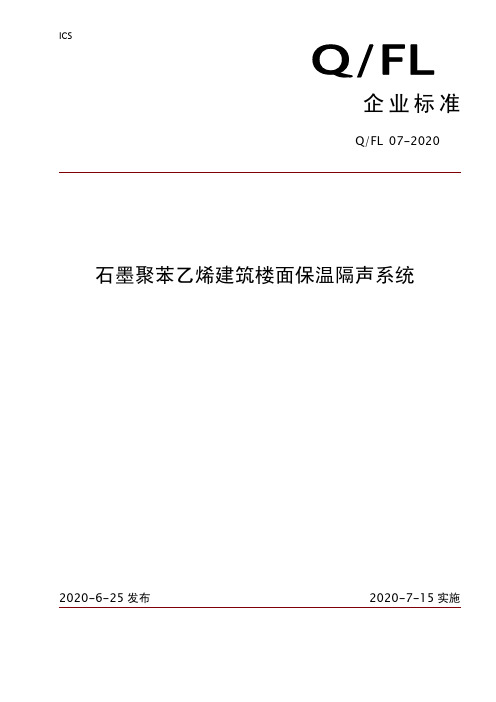 ICS

Q/FL

企业标准

Q/FL 07-2020

石墨聚苯乙烯建筑楼面保温隔声系统

2020-6-25 发布

2020-7-15 实施